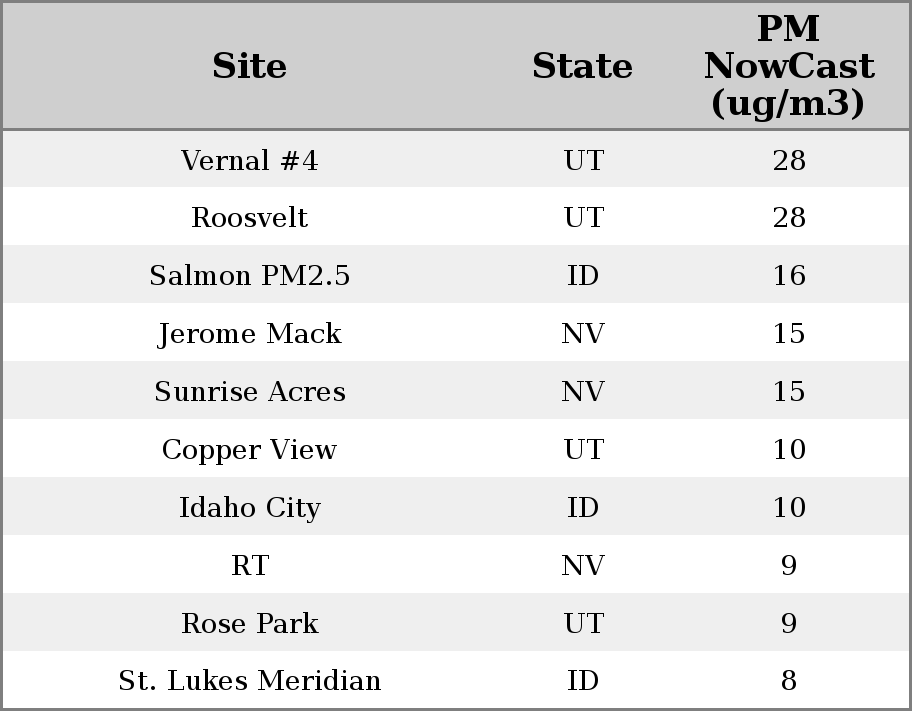 | Site | State | PM NowCast (ug/m3) |
|---|---|---|
| Vernal #4 | UT | 28 |
| Roosvelt | UT | 28 |
| Salmon PM2.5 | ID | 16 |
| Jerome Mack | NV | 15 |
| Sunrise Acres | NV | 15 |
| Copper View | UT | 10 |
| Idaho City | ID | 10 |
| RT | NV | 9 |
| Rose Park | UT | 9 |
| St. Lukes Meridian | ID | 8 |